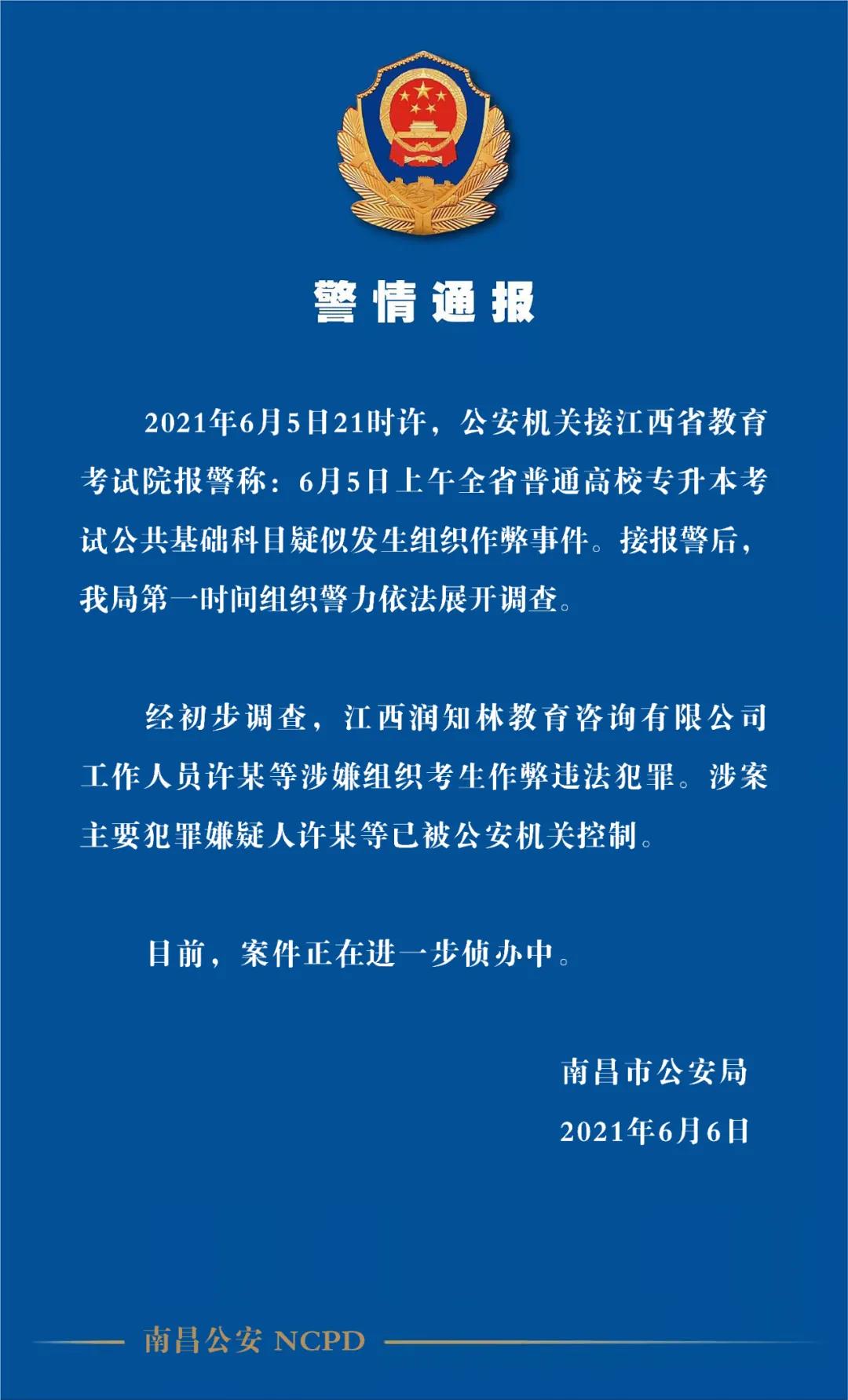 警情通报

2021年6月5日21时许，公安机关接江西省教育考试院报警称：6月5日上午全省普通高校专升本考试公共基础科目疑似发生组织作弊事件。接报警后，我局第一时间组织警力依法展开调查。

经初步调查，江西润知林教育咨询有限公司工作人员许某等涉嫌组织考生作弊违法犯罪。涉案主要犯罪嫌疑人许某等已被公安机关控制。

目前，案件正在进一步侦办中。

南昌市公安局
2021年6月6日

南昌公安 NCPD